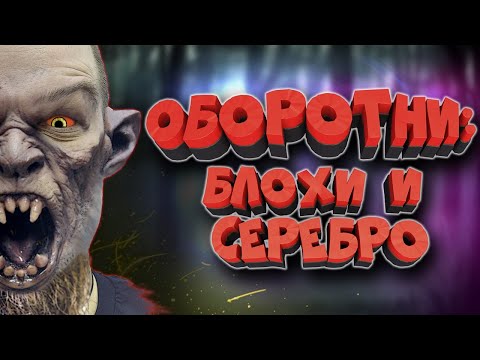 ОБОРОТНИ: БЛОХИ И СЕРЕБРО